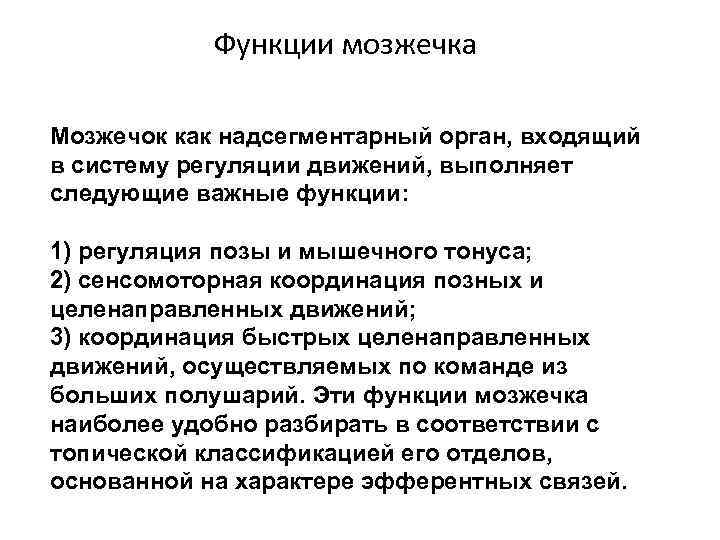 Функции мозжечка

Мозжечок как надсегментарный орган, входящий в систему регуляции движений, выполняет следующие важные функции:

1) регуляция позы и мышечного тонуса;
2) сенсомоторная координация позных и целенаправленных движений;
3) координация быстрых целенаправленных движений, осуществляемых по команде из больших полушарий. Эти функции мозжечка наиболее удобно разбирать в соответствии с топической классификацией его отделов, основанной на характере эфферентных связей.